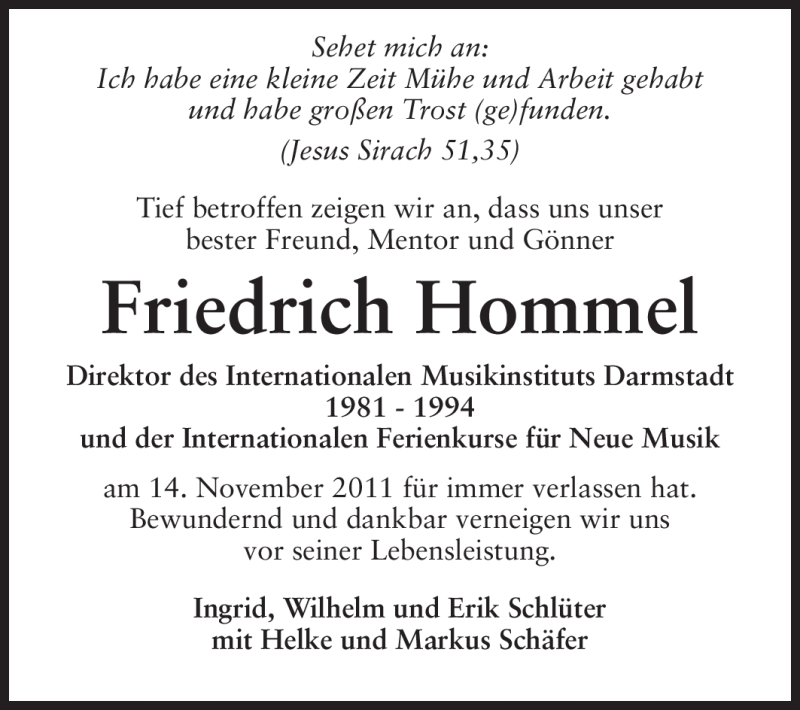 Sehet mich an:
Ich habe eine kleine Zeit Mühe und Arbeit gehabt
und habe großen Trost (ge)funden.
(Jesus Sirach 51,35)

Tief betroffen zeigen wir an, dass uns unser
bester Freund, Mentor und Gönner

Friedrich Hommel

Direktor des Internationalen Musikinstituts Darmstadt
1981 - 1994
und der Internationalen Ferienkurse für Neue Musik

am 14. November 2011 für immer verlassen hat.
Bewundernd und dankbar verneigen wir uns
vor seiner Lebensleistung.

Ingrid, Wilhelm und Erik Schlüter
mit Helke und Markus Schäfer